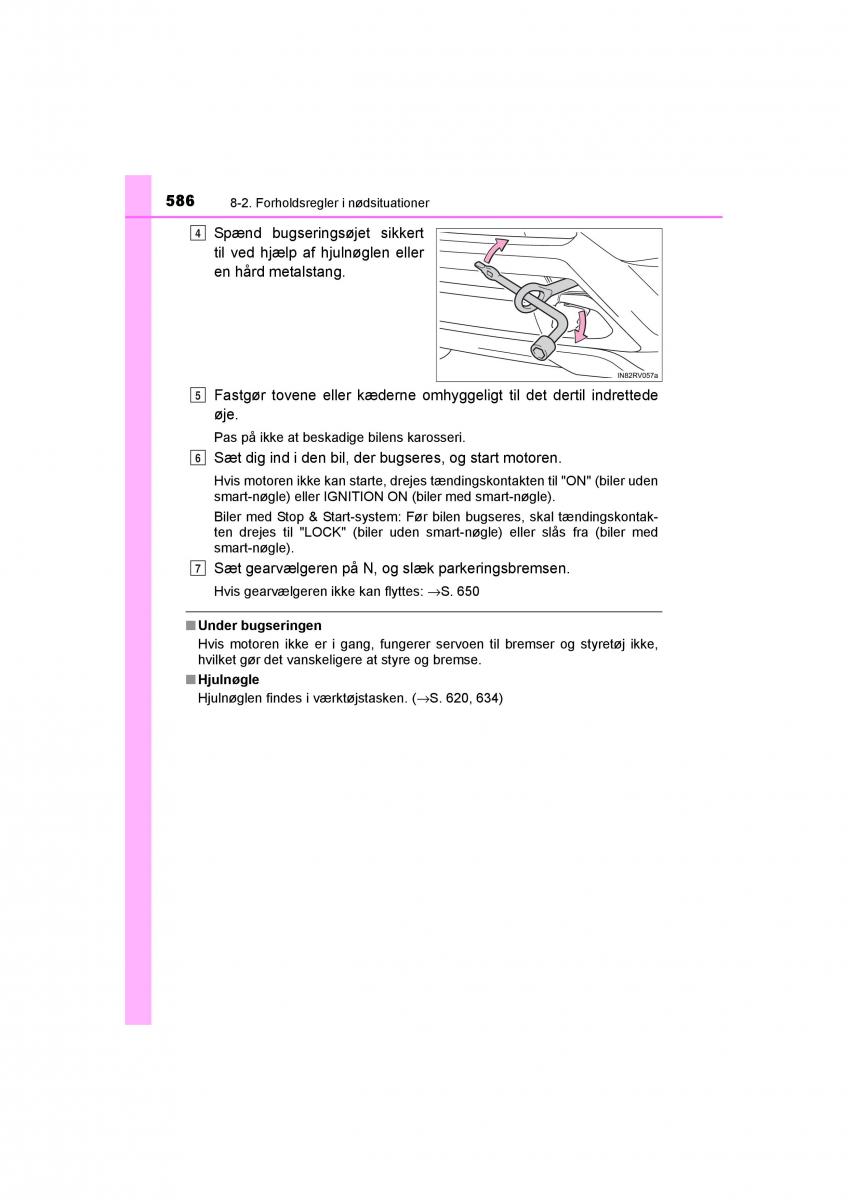 586 8-2. Forholdsregler i nødsituationer

4 Spænd bugseringsøjet sikkert til ved hjælp af hjulnøglen eller en hård metalstang.

IN82RV057a

5 Fastgør tovene eller kæderne omhyggeligt til det dertil indrettede øje.

Pas på ikke at beskadige bilens karosseri.

6 Sæt dig ind i den bil, der bugseres, og start motoren.

Hvis motoren ikke kan starte, drejes tændingskontakten til "ON" (biler uden smart-nøgle) eller IGNITION ON (biler med smart-nøgle).

Biler med Stop & Start-system: Før bilen bugseres, skal tændingskontakten drejes til "LOCK" (biler uden smart-nøgle) eller slås fra (biler med smart-nøgle).

7 Sæt gearvælgeren på N, og slæk parkeringsbremsen.

Hvis gearvælgeren ikke kan flyttes: →S. 650

■ Under bugseringen
Hvis motoren ikke er i gang, fungerer servoen til bremser og styretøj ikke, hvilket gør det vanskeligere at styre og bremse.

■ Hjulnøgle
Hjulnøglen findes i værktøjstasken. (→S. 620, 634)